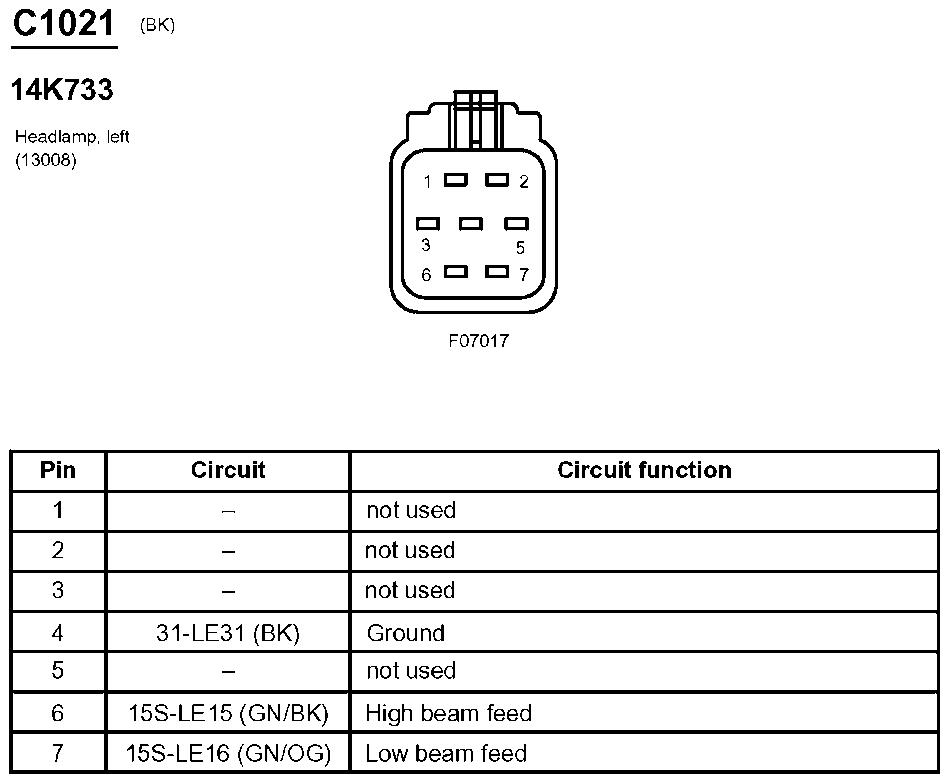 C1021 (BK)

14K733

Headlamp, left
(13008)

1 2
3 5
6 7

F07017

| Pin | Circuit | Circuit function |
|---|---|---|
| 1 | – | not used |
| 2 | – | not used |
| 3 | – | not used |
| 4 | 31-LE31 (BK) | Ground |
| 5 | – | not used |
| 6 | 15S-LE15 (GN/BK) | High beam feed |
| 7 | 15S-LE16 (GN/OG) | Low beam feed |